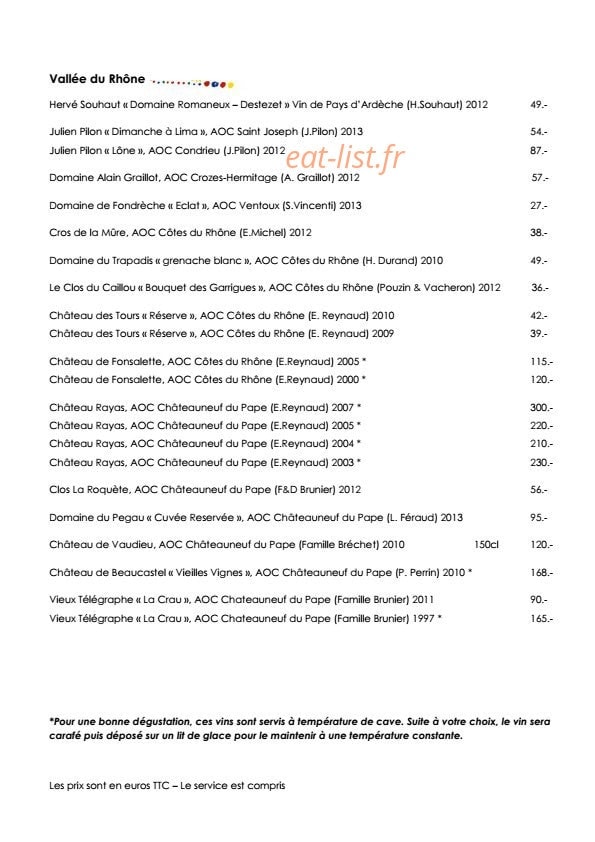 Vallée du Rhône

Hervé Souhaut « Domaine Romaneux – Destezet » Vin de Pays d'Ardèche (H.Souhaut) 2012 49.-

Julien Pilon « Dimanche à Lima », AOC Saint Joseph (J.Pilon) 2013 54.-
Julien Pilon « Lône », AOC Condrieu (J.Pilon) 2012 87.-

Domaine Alain Graillot, AOC Crozes-Hermitage (A. Graillot) 2012 57.-

Domaine de Fondrèche « Eclat », AOC Ventoux (S.Vincenti) 2013 27.-

Cros de la Mûre, AOC Côtes du Rhône (E.Michel) 2012 38.-

Domaine du Trapadis « grenache blanc », AOC Côtes du Rhône (H. Durand) 2010 49.-

Le Clos du Caillou « Bouquet des Garrigues », AOC Côtes du Rhône (Pouzin & Vacheron) 2012 36.-

Château des Tours « Réserve », AOC Côtes du Rhône (E. Reynaud) 2010 42.-
Château des Tours « Réserve », AOC Côtes du Rhône (E. Reynaud) 2009 39.-

Château de Fonsalette, AOC Côtes du Rhône (E.Reynaud) 2005 * 115.-
Château de Fonsalette, AOC Côtes du Rhône (E.Reynaud) 2000 * 120.-

Château Rayas, AOC Châteauneuf du Pape (E.Reynaud) 2007 * 300.-
Château Rayas, AOC Châteauneuf du Pape (E.Reynaud) 2005 * 220.-
Château Rayas, AOC Châteauneuf du Pape (E.Reynaud) 2004 * 210.-
Château Rayas, AOC Châteauneuf du Pape (E.Reynaud) 2003 * 230.-

Clos La Roquète, AOC Châteauneuf du Pape (F&D Brunier) 2012 56.-

Domaine du Pegau « Cuvée Reservée », AOC Châteauneuf du Pape (L. Féraud) 2013 95.-

Château de Vaudieu, AOC Châteauneuf du Pape (Famille Bréchet) 2010 150cl 120.-

Château de Beaucastel « Vieilles Vignes », AOC Châteauneuf du Pape (P. Perrin) 2010 * 168.-

Vieux Télégraphe « La Crau », AOC Chateauneuf du Pape (Famille Brunier) 2011 90.-
Vieux Télégraphe « La Crau », AOC Chateauneuf du Pape (Famille Brunier) 1997 * 165.-

*Pour une bonne dégustation, ces vins sont servis à température de cave. Suite à votre choix, le vin sera carafé puis déposé sur un lit de glace pour le maintenir à une température constante.

Les prix sont en euros TTC – Le service est compris

eat-list.fr